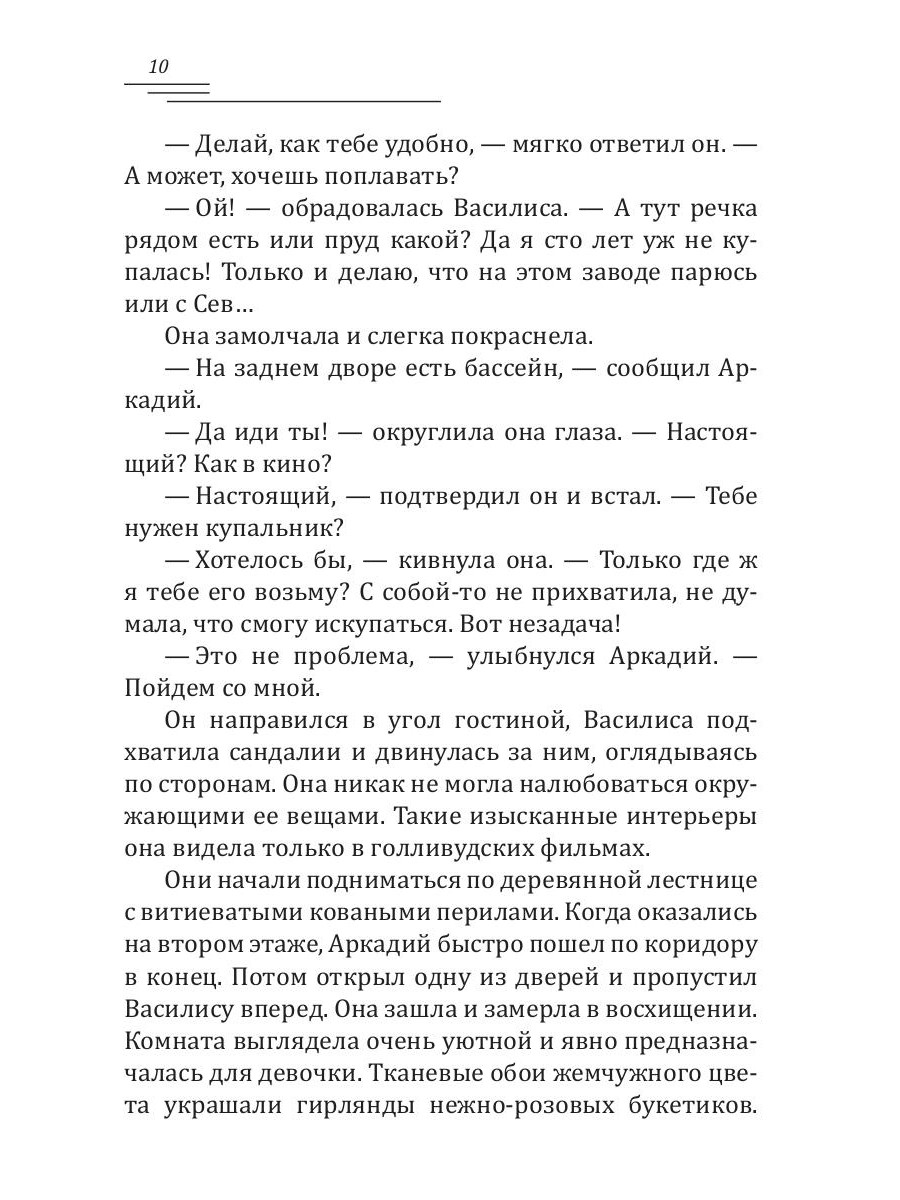 10

— Делай, как тебе удобно, — мягко ответил он. — А может, хочешь поплавать?

— Ой! — обрадовалась Василиса. — А тут речка рядом есть или пруд какой? Да я сто лет уж не купалась! Только и делаю, что на этом заводе парюсь или с Сев…

Она замолчала и слегка покраснела.

— На заднем дворе есть бассейн, — сообщил Аркадий.

— Да иди ты! — округлила она глаза. — Настоящий? Как в кино?

— Настоящий, — подтвердил он и встал. — Тебе нужен купальник?

— Хотелось бы, — кивнула она. — Только где ж я тебе его возьму? С собой-то не прихватила, не думала, что смогу искупаться. Вот незадача!

— Это не проблема, — улыбнулся Аркадий. — Пойдем со мной.

Он направился в угол гостиной, Василиса подхватила сандалии и двинулась за ним, оглядываясь по сторонам. Она никак не могла налюбоваться окружающими ее вещами. Такие изысканные интерьеры она видела только в голливудских фильмах.

Они начали подниматься по деревянной лестнице с витиеватыми коваными перилами. Когда оказались на втором этаже, Аркадий быстро пошел по коридору в конец. Потом открыл одну из дверей и пропустил Василису вперед. Она зашла и замерла в восхищении. Комната выглядела очень уютной и явно предназначалась для девочки. Тканевые обои жемчужного цвета украшали гирлянды нежно-розовых букетиков.